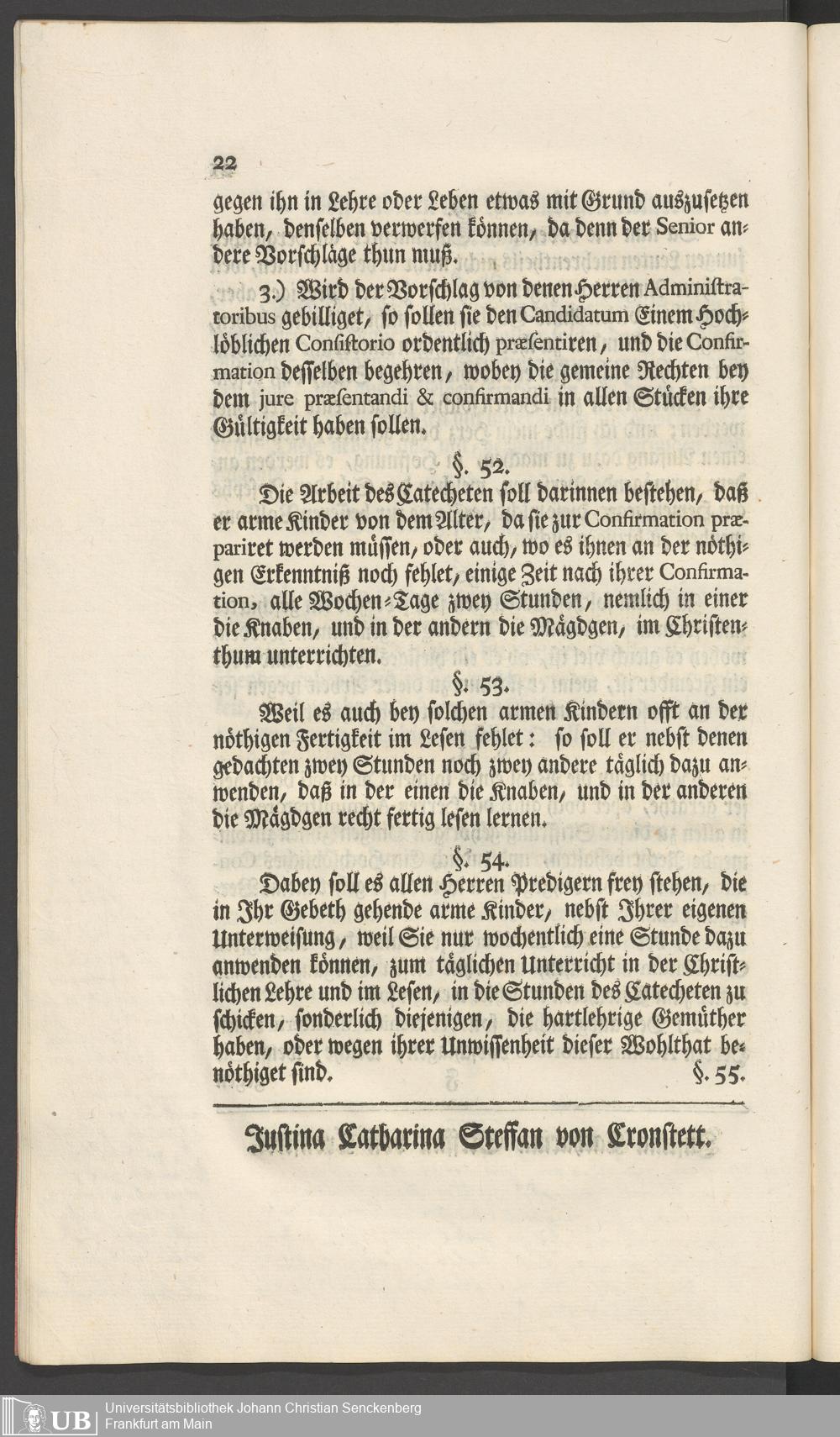 22

gegen ihn in Lehre oder Leben etwas mit Grund auszusetzen haben, denselben verwerfen können, da denn der Senior andere Vorschläge thun muß.

3.) Wird der Vorschlag von denen Herren Administratoribus gebilliget, so sollen sie den Candidatum Einem Hochlöblichen Consistorio ordentlich præsentiren, und die Confirmation desselben begehren, wobey die gemeine Rechten bey dem jure præsentandi & confirmandi in allen Stücken ihre Gültigkeit haben sollen.

§. 52.

Die Arbeit des Catecheten soll darinnen bestehen, daß er arme Kinder von dem Alter, da sie zur Confirmation præpariret werden müssen, oder auch, wo es ihnen an der nöthigen Erkenntniß noch fehlet, einige Zeit nach ihrer Confirmation, alle Wochen-Tage zwey Stunden, nemlich in einer die Knaben, und in der andern die Mägdgen, im Christenthum unterrichten.

§. 53.

Weil es auch bey solchen armen Kindern offt an der nöthigen Fertigkeit im Lesen fehlet: so soll er nebst denen gedachten zwey Stunden noch zwey andere täglich dazu anwenden, daß in der einen die Knaben, und in der anderen die Mägdgen recht fertig lesen lernen.

§. 54.

Dabey soll es allen Herren Predigern frey stehen, die in Ihr Gebeth gehende arme Kinder, nebst Ihrer eigenen Unterweisung, weil Sie nur wochentlich eine Stunde dazu anwenden können, zum täglichen Unterricht in der Christlichen Lehre und im Lesen, in die Stunden des Catecheten zu schicken, sonderlich diejenigen, die hartlehrige Gemüther haben, oder wegen ihrer Unwissenheit dieser Wohlthat benöthiget sind.

§. 55.

Justina Catharina Steffan von Cronstett.

UB Universitätsbibliothek Johann Christian Senckenberg
Frankfurt am Main